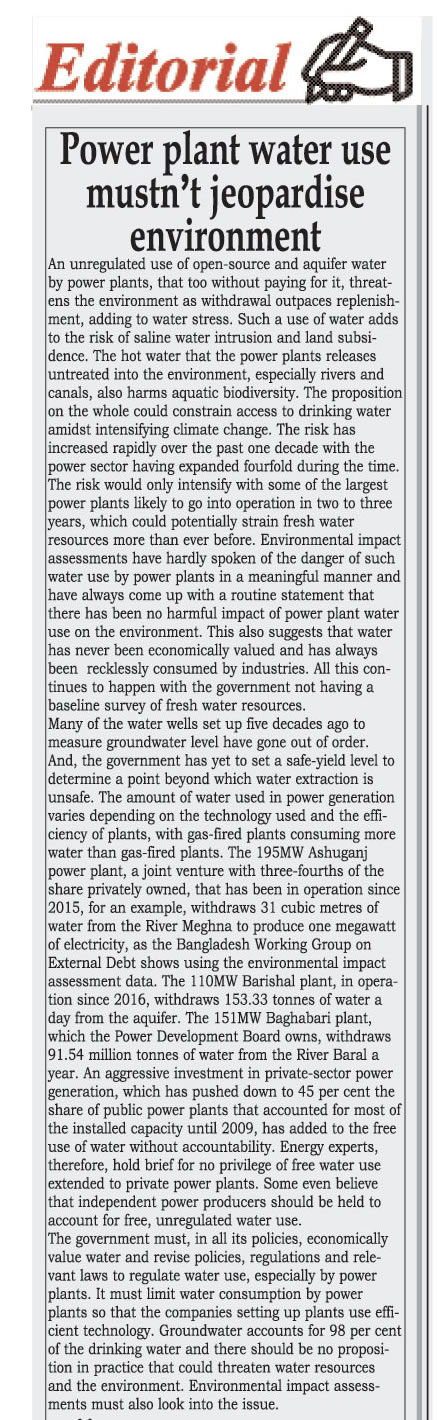 Editorial

Power plant water use mustn't jeopardise environment

An unregulated use of open-source and aquifer water by power plants, that too without paying for it, threatens the environment as withdrawal outpaces replenishment, adding to water stress. Such a use of water adds to the risk of saline water intrusion and land subsidence. The hot water that the power plants releases untreated into the environment, especially rivers and canals, also harms aquatic biodiversity. The proposition on the whole could constrain access to drinking water amidst intensifying climate change. The risk has increased rapidly over the past one decade with the power sector having expanded fourfold during the time. The risk would only intensify with some of the largest power plants likely to go into operation in two to three years, which could potentially strain fresh water resources more than ever before. Environmental impact assessments have hardly spoken of the danger of such water use by power plants in a meaningful manner and have always come up with a routine statement that there has been no harmful impact of power plant water use on the environment. This also suggests that water has never been economically valued and has always been recklessly consumed by industries. All this continues to happen with the government not having a baseline survey of fresh water resources.
Many of the water wells set up five decades ago to measure groundwater level have gone out of order. And, the government has yet to set a safe-yield level to determine a point beyond which water extraction is unsafe. The amount of water used in power generation varies depending on the technology used and the efficiency of plants, with gas-fired plants consuming more water than gas-fired plants. The 195MW Ashuganj power plant, a joint venture with three-fourths of the share privately owned, that has been in operation since 2015, for an example, withdraws 31 cubic metres of water from the River Meghna to produce one megawatt of electricity, as the Bangladesh Working Group on External Debt shows using the environmental impact assessment data. The 110MW Barishal plant, in operation since 2016, withdraws 153.33 tonnes of water a day from the aquifer. The 151MW Baghabari plant, which the Power Development Board owns, withdraws 91.54 million tonnes of water from the River Baral a year. An aggressive investment in private-sector power generation, which has pushed down to 45 per cent the share of public power plants that accounted for most of the installed capacity until 2009, has added to the free use of water without accountability. Energy experts, therefore, hold brief for no privilege of free water use extended to private power plants. Some even believe that independent power producers should be held to account for free, unregulated water use.
The government must, in all its policies, economically value water and revise policies, regulations and relevant laws to regulate water use, especially by power plants. It must limit water consumption by power plants so that the companies setting up plants use efficient technology. Groundwater accounts for 98 per cent of the drinking water and there should be no proposition in practice that could threaten water resources and the environment. Environmental impact assessments must also look into the issue.